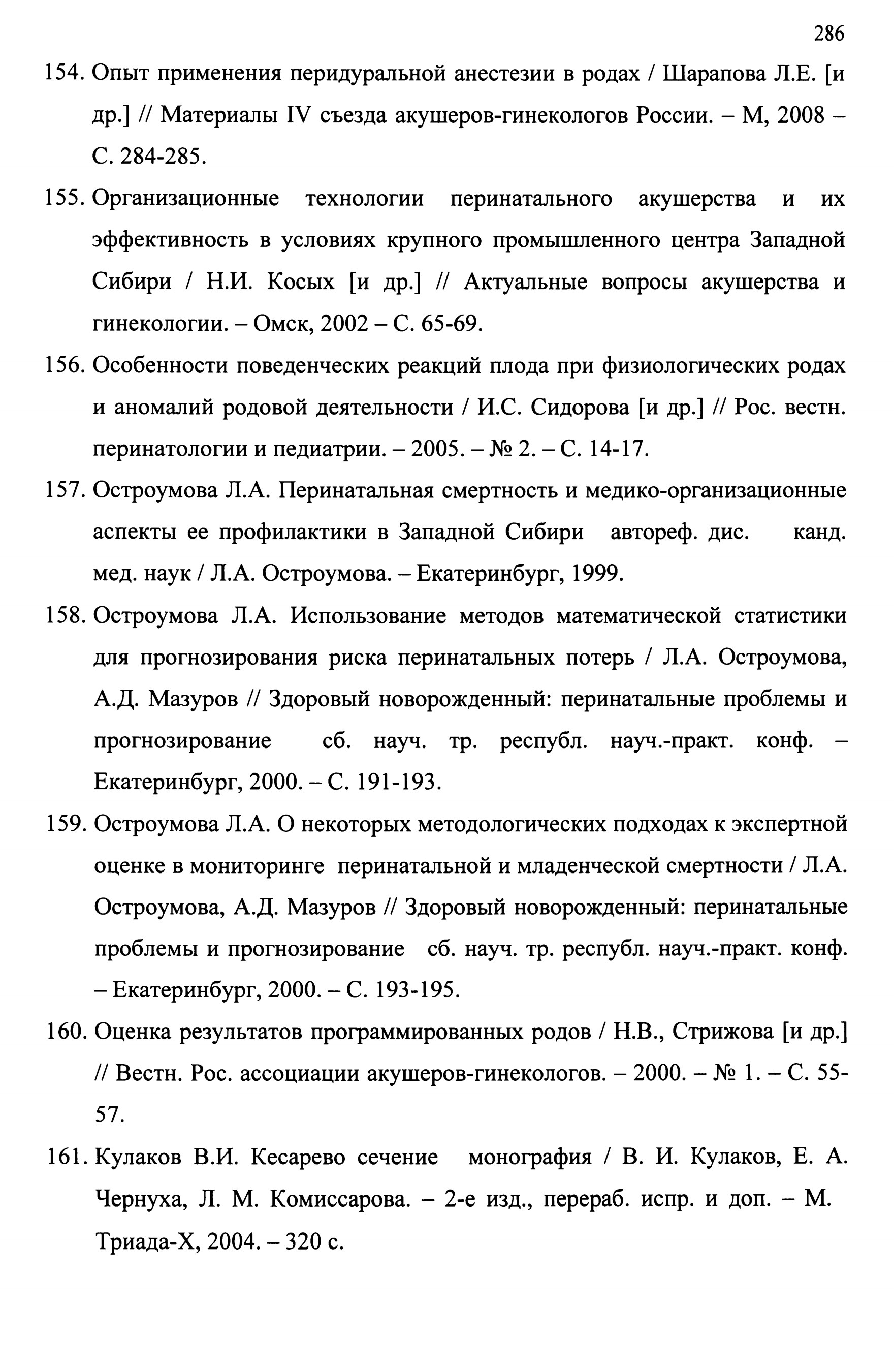 286

154. Опыт применения перидуральной анестезии в родах / Шарапова Л.Е. [и др.] // Материалы IV съезда акушеров-гинекологов России. – М, 2008 – С. 284-285.

155. Организационные технологии перинатального акушерства и их эффективность в условиях крупного промышленного центра Западной Сибири / Н.И. Косых [и др.] // Актуальные вопросы акушерства и гинекологии. – Омск, 2002 – С. 65-69.

156. Особенности поведенческих реакций плода при физиологических родах и аномалий родовой деятельности / И.С. Сидорова [и др.] // Рос. вестн. перинатологии и педиатрии. – 2005. – № 2. – С. 14-17.

157. Остроумова Л.А. Перинатальная смертность и медико-организационные аспекты ее профилактики в Западной Сибири автореф. дис. канд. мед. наук / Л.А. Остроумова. – Екатеринбург, 1999.

158. Остроумова Л.А. Использование методов математической статистики для прогнозирования риска перинатальных потерь / Л.А. Остроумова, А.Д. Мазуров // Здоровый новорожденный: перинатальные проблемы и прогнозирование сб. науч. тр. республ. науч.-практ. конф. – Екатеринбург, 2000. – С. 191-193.

159. Остроумова Л.А. О некоторых методологических подходах к экспертной оценке в мониторинге перинатальной и младенческой смертности / Л.А. Остроумова, А.Д. Мазуров // Здоровый новорожденный: перинатальные проблемы и прогнозирование сб. науч. тр. республ. науч.-практ. конф. – Екатеринбург, 2000. – С. 193-195.

160. Оценка результатов программированных родов / Н.В., Стрижова [и др.] // Вестн. Рос. ассоциации акушеров-гинекологов. – 2000. – № 1. – С. 55-57.

161. Кулаков В.И. Кесарево сечение монография / В. И. Кулаков, Е. А. Чернуха, Л. М. Комиссарова. – 2-е изд., перераб. испр. и доп. – М. Триада-Х, 2004. – 320 с.